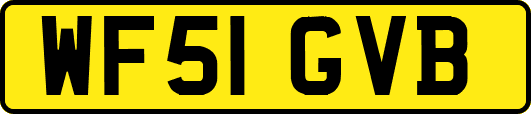 WF51 GVB